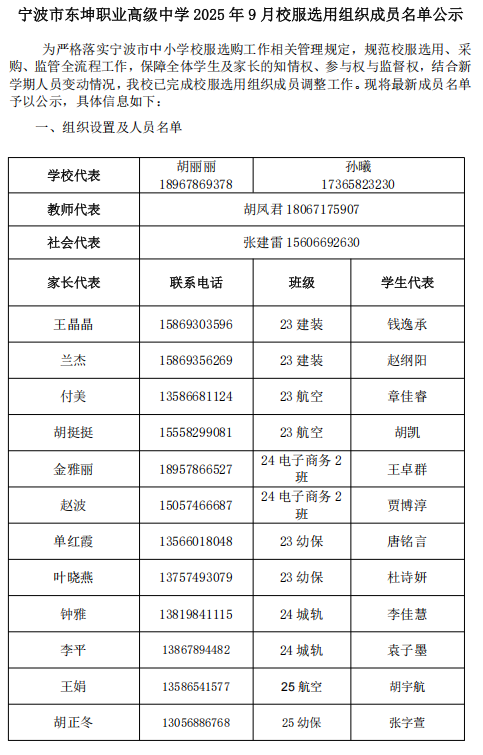 宁波市东坤职业高级中学 2025 年 9 月校服选用组织成员名单公示

为严格落实宁波市中小学校服选购工作相关管理规定，规范校服选用、采购、监管全流程工作，保障全体学生及家长的知情权、参与权与监督权，结合新学期人员变动情况，我校已完成校服选用组织成员调整工作。现将最新成员名单予以公示，具体信息如下：

一、组织设置及人员名单

| 学校代表 | 胡丽丽 18967869378 | 孙曦 17365823230 | |
|---|---|---|---|
| 教师代表 | 胡凤君 18067175907 | | |
| 社会代表 | 张建雷 15606692630 | | |
| 家长代表 | 联系电话 | 班级 | 学生代表 |
| 王晶晶 | 15869303596 | 23 建装 | 钱逸承 |
| 兰杰 | 15869356269 | 23 建装 | 赵纲阳 |
| 付美 | 13586681124 | 23 航空 | 章佳睿 |
| 胡挺挺 | 15558299081 | 23 航空 | 胡凯 |
| 金雅丽 | 18957866527 | 24 电子商务 2 班 | 王卓群 |
| 赵波 | 15057466687 | 24 电子商务 2 班 | 贾博淳 |
| 单红霞 | 13566018048 | 23 幼保 | 唐铭言 |
| 叶晓燕 | 13757493079 | 23 幼保 | 杜诗妍 |
| 钟雅 | 13819841115 | 24 城轨 | 李佳慧 |
| 李平 | 13867894482 | 24 城轨 | 袁子墨 |
| 王娟 | 13586541577 | 25 航空 | 胡宇航 |
| 胡正冬 | 13056886768 | 25 幼保 | 张字萱 |